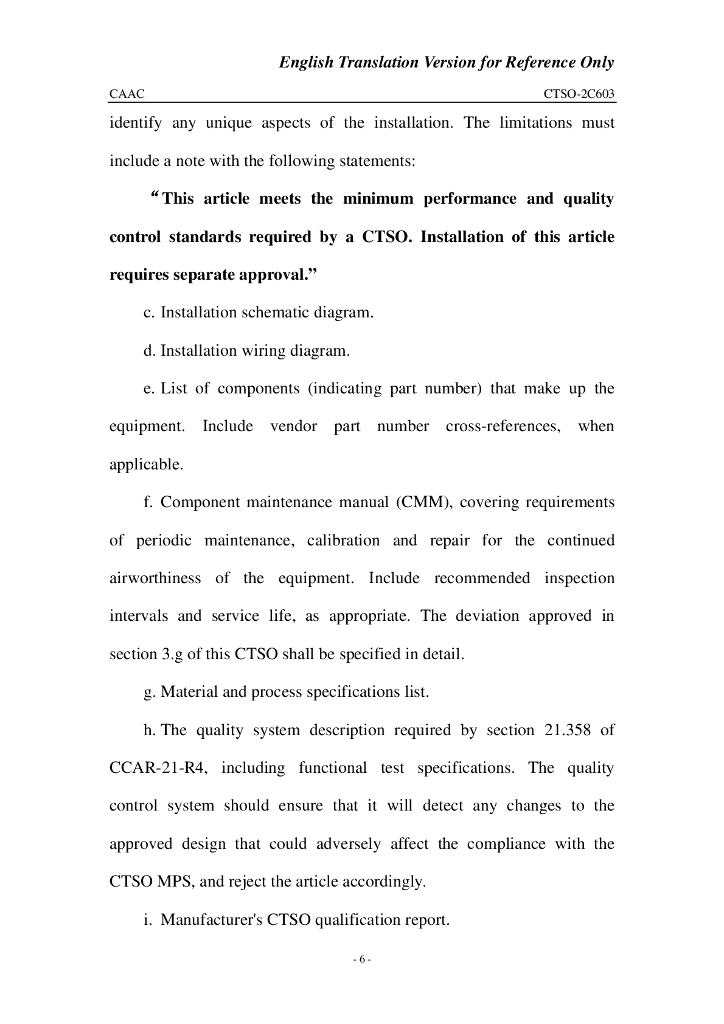 English Translation Version for Reference Only

CAAC CTSO-2C603

identify any unique aspects of the installation. The limitations must include a note with the following statements:

“This article meets the minimum performance and quality control standards required by a CTSO. Installation of this article requires separate approval.”

c. Installation schematic diagram.

d. Installation wiring diagram.

e. List of components (indicating part number) that make up the equipment. Include vendor part number cross-references, when applicable.

f. Component maintenance manual (CMM), covering requirements of periodic maintenance, calibration and repair for the continued airworthiness of the equipment. Include recommended inspection intervals and service life, as appropriate. The deviation approved in section 3.g of this CTSO shall be specified in detail.

g. Material and process specifications list.

h. The quality system description required by section 21.358 of CCAR-21-R4, including functional test specifications. The quality control system should ensure that it will detect any changes to the approved design that could adversely affect the compliance with the CTSO MPS, and reject the article accordingly.

i. Manufacturer's CTSO qualification report.

- 6 -